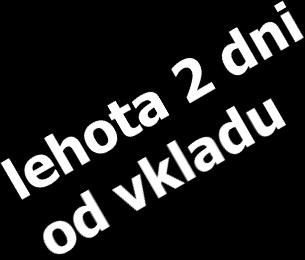 lehota 2 dni
od vkladu